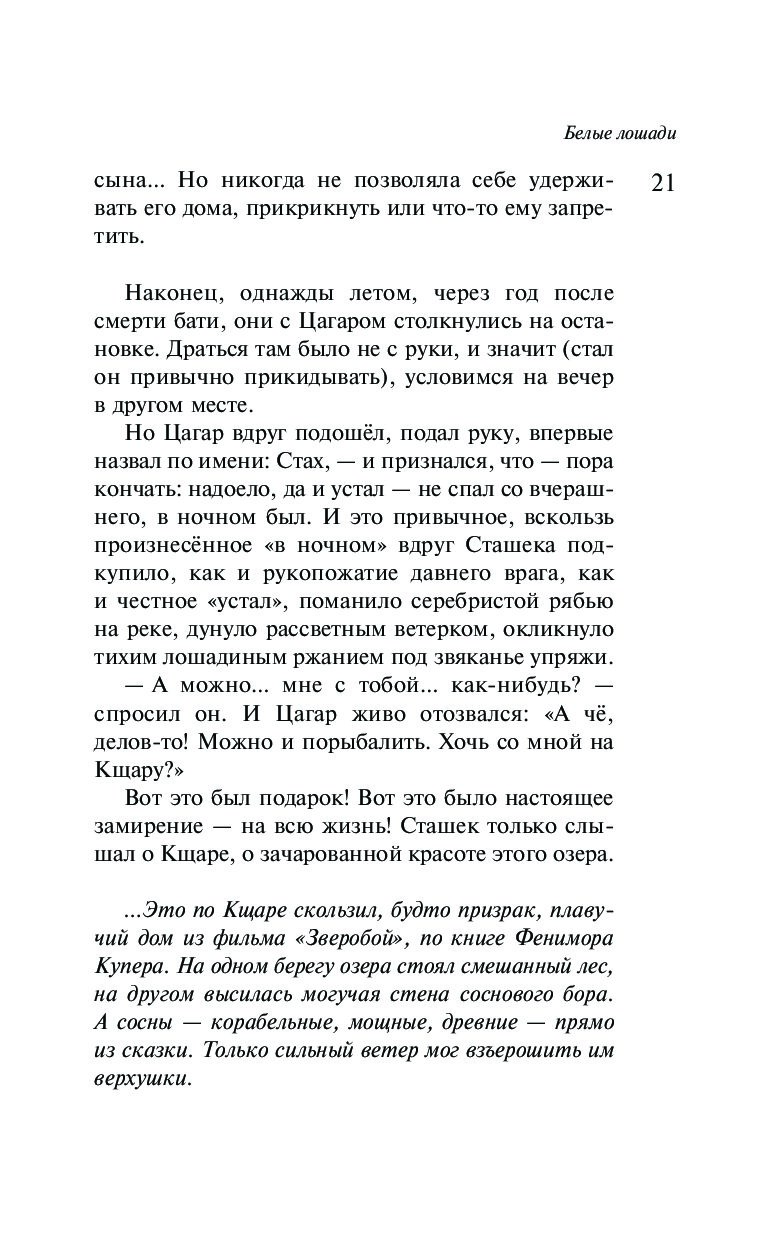 Белые лошади

21

сына... Но никогда не позволяла себе удерживать его дома, прикрикнуть или что-то ему запретить.

Наконец, однажды летом, через год после смерти бати, они с Цагаром столкнулись на остановке. Драться там было не с руки, и значит (стал он привычно прикидывать), условимся на вечер в другом месте.

Но Цагар вдруг подошёл, подал руку, впервые назвал по имени: Стах, — и признался, что — пора кончать: надоело, да и устал — не спал со вчерашнего, в ночном был. И это привычное, вскользь произнесённое «в ночном» вдруг Сташека подкупило, как и рукопожатие давнего врага, как и честное «устал», поманило серебристой рябью на реке, дунуло рассветным ветерком, окликнуло тихим лошадиным ржанием под звяканье упряжи.

— А можно... мне с тобой... как-нибудь? — спросил он. И Цагар живо отозвался: «А чё, делов-то! Можно и порыбалить. Хочь со мной на Кщару?»

Вот это был подарок! Вот это было настоящее замирение — на всю жизнь! Сташек только слышал о Кщаре, о зачарованной красоте этого озера.

...Это по Кщаре скользил, будто призрак, плавучий дом из фильма «Зверобой», по книге Фенимора Купера. На одном берегу озера стоял смешанный лес, на другом высилась могучая стена соснового бора. А сосны — корабельные, мощные, древние — прямо из сказки. Только сильный ветер мог взъерошить им верхушки.